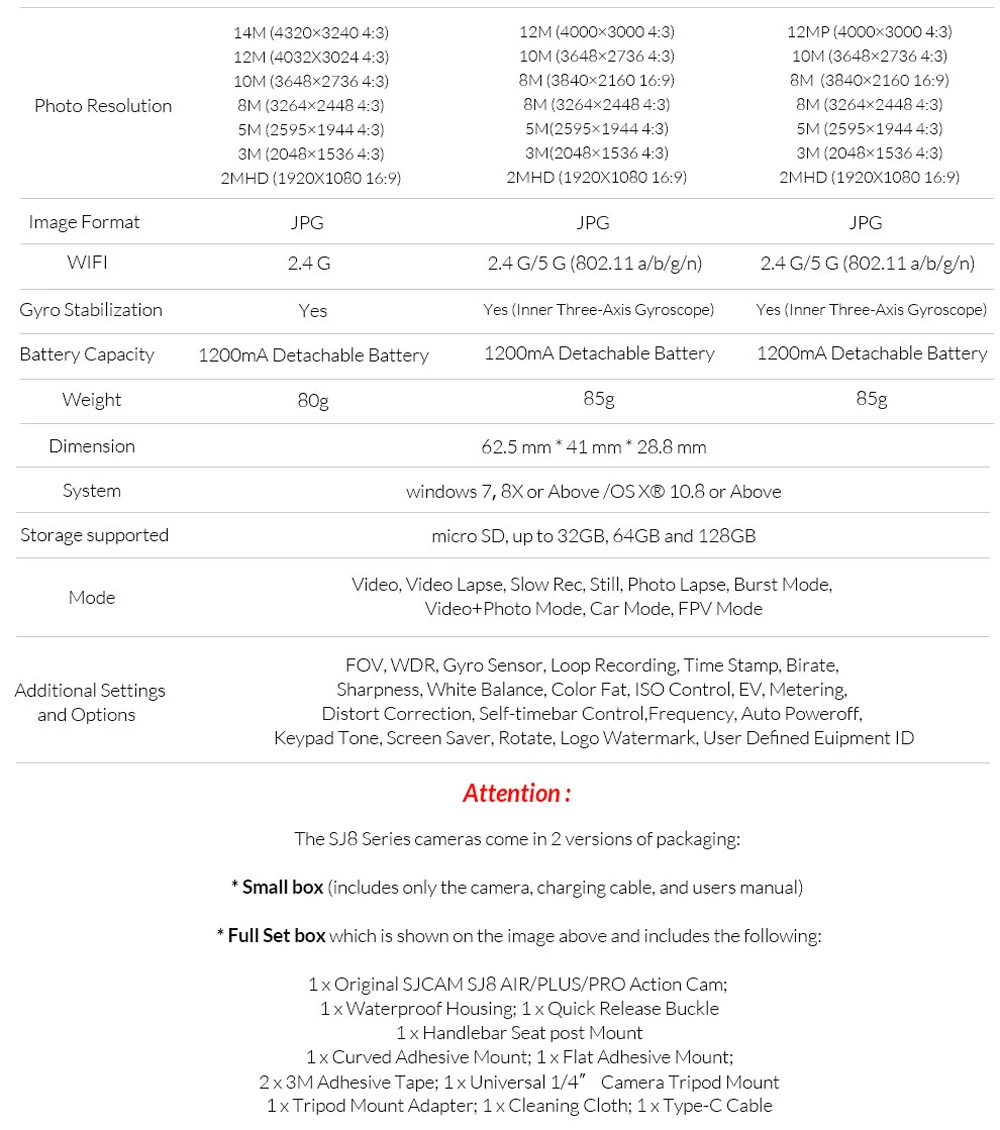 | Photo Resolution | 14M (4320×3240 4:3) 12M (4032X3024 4:3) 10M (3648×2736 4:3) 8M (3264×2448 4:3) 5M (2595×1944 4:3) 3M (2048×1536 4:3) 2MHD (1920X1080 16:9) | 12M (4000×3000 4:3) 10M (3648×2736 4:3) 8M (3840×2160 16:9) 8M (3264×2448 4:3) 5M(2595×1944 4:3) 3M(2048×1536 4:3) 2MHD (1920X1080 16:9) | 12MP (4000×3000 4:3) 10M (3648×2736 4:3) 8M (3840×2160 16:9) 8M (3264×2448 4:3) 5M (2595×1944 4:3) 3M (2048×1536 4:3) 2MHD (1920X1080 16:9) |
|---|---|---|---|
| Image Format | JPG | JPG | JPG |
| WIFI | 2.4 G | 2.4 G/5 G (802.11 a/b/g/n) | 2.4 G/5 G (802.11 a/b/g/n) |
| Gyro Stabilization | Yes | Yes (Inner Three-Axis Gyroscope) | Yes (Inner Three-Axis Gyroscope) |
| Battery Capacity | 1200mA Detachable Battery | 1200mA Detachable Battery | 1200mA Detachable Battery |
| Weight | 80g | 85g | 85g |
| Dimension | 62.5 mm * 41 mm * 28.8 mm | | |
| System | windows 7, 8X or Above /OS X® 10.8 or Above | | |
| Storage supported | micro SD, up to 32GB, 64GB and 128GB | | |
| Mode | Video, Video Lapse, Slow Rec, Still, Photo Lapse, Burst Mode, Video+Photo Mode, Car Mode, FPV Mode | | |
| Additional Settings and Options | FOV, WDR, Gyro Sensor, Loop Recording, Time Stamp, Birate, Sharpness, White Balance, Color Fat, ISO Control, EV, Metering, Distort Correction, Self-timebar Control,Frequency, Auto Poweroff, Keypad Tone, Screen Saver, Rotate, Logo Watermark, User Defined Euipment ID | | |

Attention :

The SJ8 Series cameras come in 2 versions of packaging:

* Small box (includes only the camera, charging cable, and users manual)

* Full Set box which is shown on the image above and includes the following:

1 x Original SJCAM SJ8 AIR/PLUS/PRO Action Cam;
1 x Waterproof Housing; 1 x Quick Release Buckle
1 x Handlebar Seat post Mount
1 x Curved Adhesive Mount; 1 x Flat Adhesive Mount;
2 x 3M Adhesive Tape; 1 x Universal 1/4" Camera Tripod Mount
1 x Tripod Mount Adapter; 1 x Cleaning Cloth; 1 x Type-C Cable